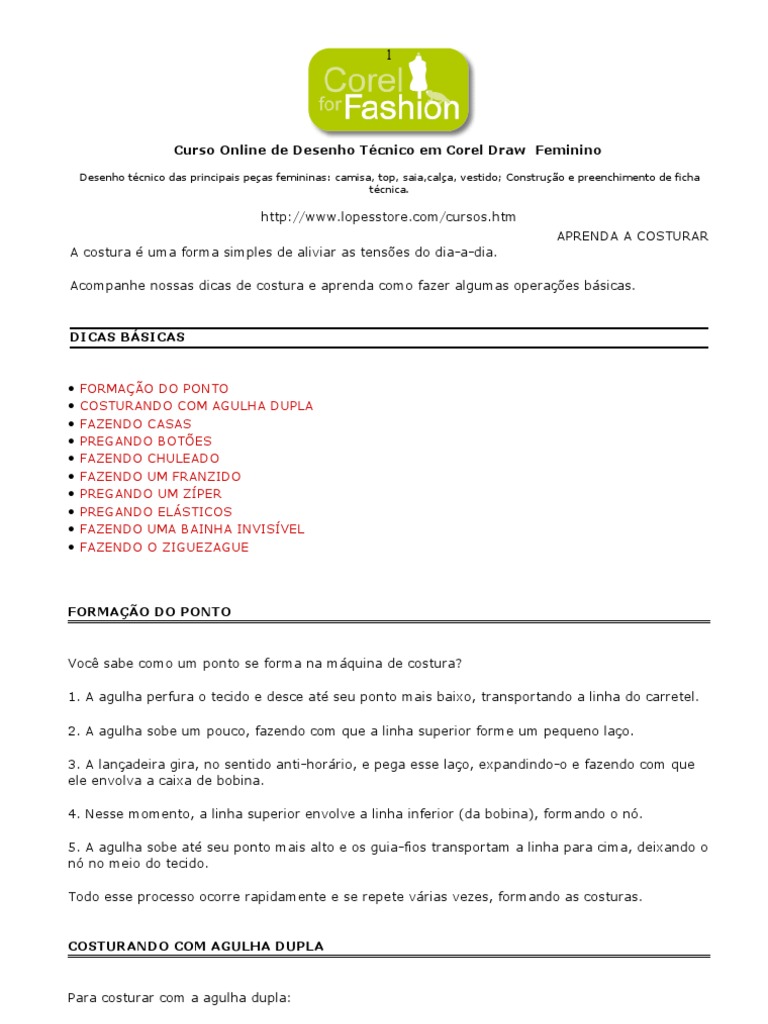 1

Corel for Fashion

Curso Online de Desenho Técnico em Corel Draw Feminino

Desenho técnico das principais peças femininas: camisa, top, saia,calça, vestido; Construção e preenchimento de ficha técnica.

http://www.lopesstore.com/cursos.htm

APRENDA A COSTURAR

A costura é uma forma simples de aliviar as tensões do dia-a-dia.

Acompanhe nossas dicas de costura e aprenda como fazer algumas operações básicas.

DICAS BÁSICAS

• FORMAÇÃO DO PONTO
• COSTURANDO COM AGULHA DUPLA
• FAZENDO CASAS
• PREGANDO BOTÕES
• FAZENDO CHULEADO
• FAZENDO UM FRANZIDO
• PREGANDO UM ZÍPER
• PREGANDO ELÁSTICOS
• FAZENDO UMA BAINHA INVISÍVEL
• FAZENDO O ZIGUEZAGUE

FORMAÇÃO DO PONTO

Você sabe como um ponto se forma na máquina de costura?

1. A agulha perfura o tecido e desce até seu ponto mais baixo, transportando a linha do carretel.

2. A agulha sobe um pouco, fazendo com que a linha superior forme um pequeno laço.

3. A lançadeira gira, no sentido anti-horário, e pega esse laço, expandindo-o e fazendo com que ele envolva a caixa de bobina.

4. Nesse momento, a linha superior envolve a linha inferior (da bobina), formando o nó.

5. A agulha sobe até seu ponto mais alto e os guia-fios transportam a linha para cima, deixando o nó no meio do tecido.

Todo esse processo ocorre rapidamente e se repete várias vezes, formando as costuras.

COSTURANDO COM AGULHA DUPLA

Para costurar com a agulha dupla: